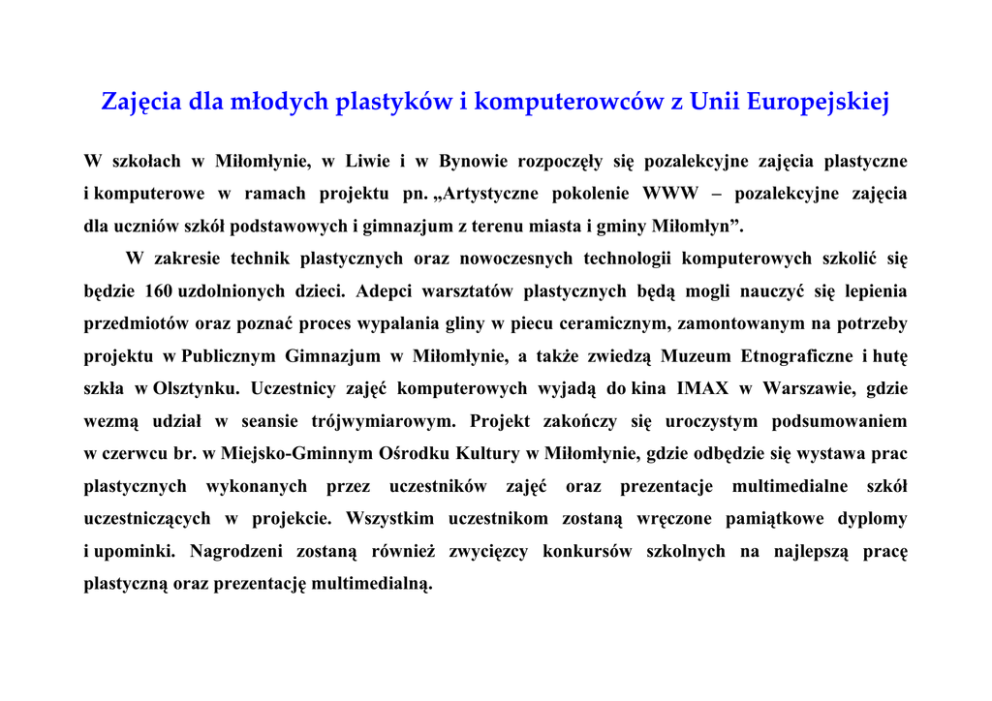 Zajęcia dla młodych plastyków i komputerowców z Unii Europejskiej

W szkołach w Miłomłynie, w Liwie i w Bynowie rozpoczęły się pozalekcyjne zajęcia plastyczne i komputerowe w ramach projektu pn. „Artystyczne pokolenie WWW – pozalekcyjne zajęcia dla uczniów szkół podstawowych i gimnazjum z terenu miasta i gminy Miłomłyn”.

W zakresie technik plastycznych oraz nowoczesnych technologii komputerowych szkolić się będzie 160 uzdolnionych dzieci. Adepci warsztatów plastycznych będą mogli nauczyć się lepienia przedmiotów oraz poznać proces wypalania gliny w piecu ceramicznym, zamontowanym na potrzeby projektu w Publicznym Gimnazjum w Miłomłynie, a także zwiedzą Muzeum Etnograficzne i hutę szkła w Olsztynku. Uczestnicy zajęć komputerowych wyjadą do kina IMAX w Warszawie, gdzie wezmą udział w seansie trójwymiarowym. Projekt zakończy się uroczystym podsumowaniem w czerwcu br. w Miejsko-Gminnym Ośrodku Kultury w Miłomłynie, gdzie odbędzie się wystawa prac plastycznych wykonanych przez uczestników zajęć oraz prezentacje multimedialne szkół uczestniczących w projekcie. Wszystkim uczestnikom zostaną wręczone pamiątkowe dyplomy i upominki. Nagrodzeni zostaną również zwycięzcy konkursów szkolnych na najlepszą pracę plastyczną oraz prezentację multimedialną.